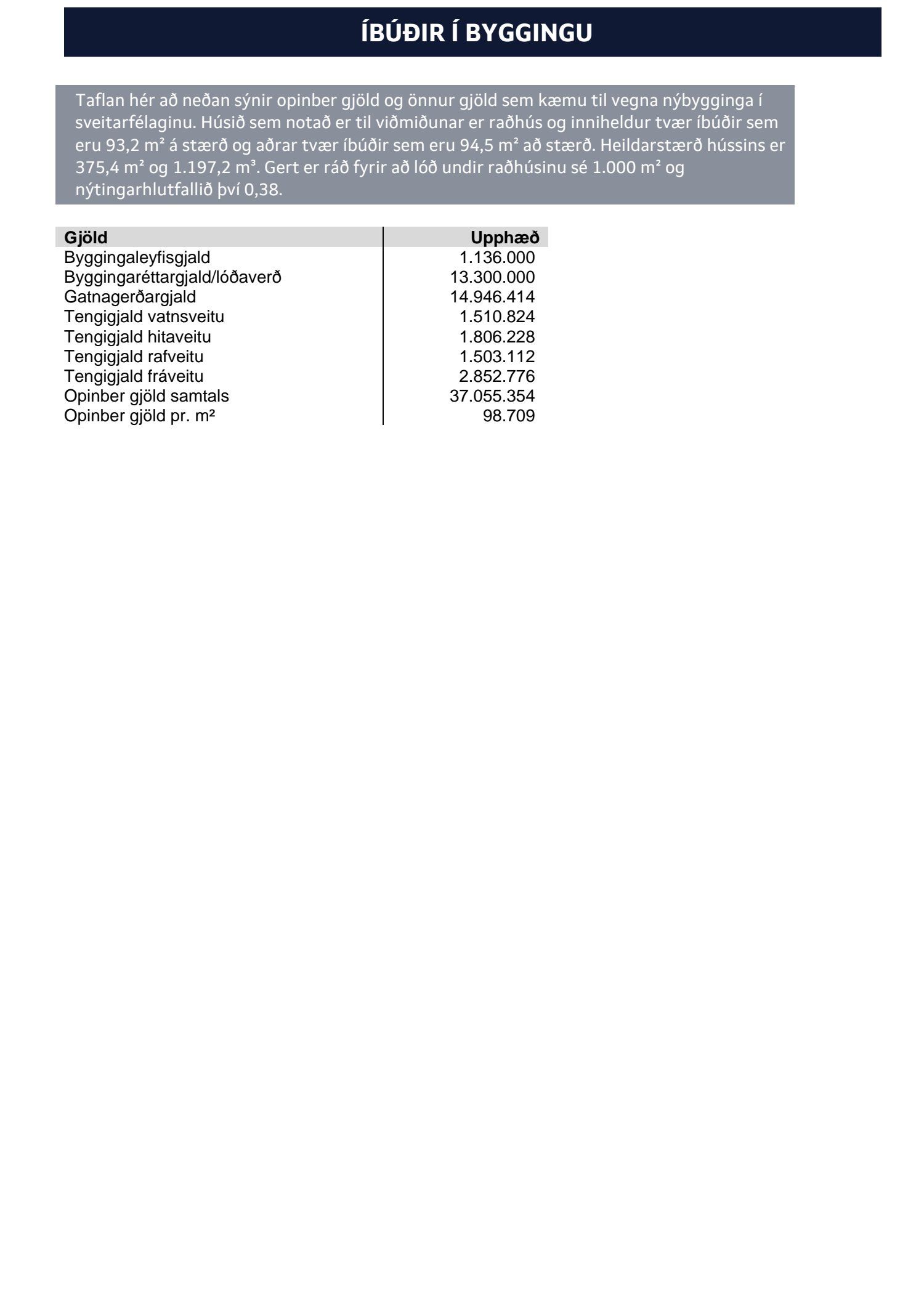 ÍBÚÐIR Í BYGGINGU

Taflan hér að neðan sýnir opinber gjöld og önnur gjöld sem kæmu til vegna nýbygginga í sveitarfélaginu. Húsið sem notað er til viðmiðunar er raðhús og inniheldur tvær íbúðir sem eru 93,2 m² á stærð og aðrar tvær íbúðir sem eru 94,5 m² að stærð. Heildarstærð hússins er 375,4 m² og 1.197,2 m³. Gert er ráð fyrir að lóð undir raðhúsinu sé 1.000 m² og nýtingarhlutfallið því 0,38.

| Gjöld | Upphæð |
|---|---|
| Byggingaleyfisgjald | 1.136.000 |
| Byggingaréttargjald/lóðaverð | 13.300.000 |
| Gatnagerðargjald | 14.946.414 |
| Tengigjald vatnsveitu | 1.510.824 |
| Tengigjald hitaveitu | 1.806.228 |
| Tengigjald rafveitu | 1.503.112 |
| Tengigjald fráveitu | 2.852.776 |
| Opinber gjöld samtals | 37.055.354 |
| Opinber gjöld pr. m² | 98.709 |